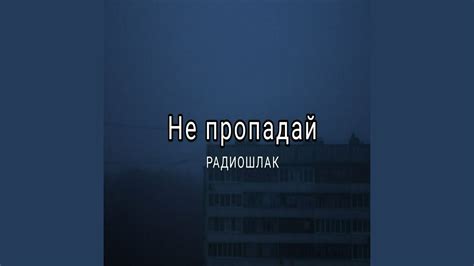 Не пропадай

РАДИОШЛАК